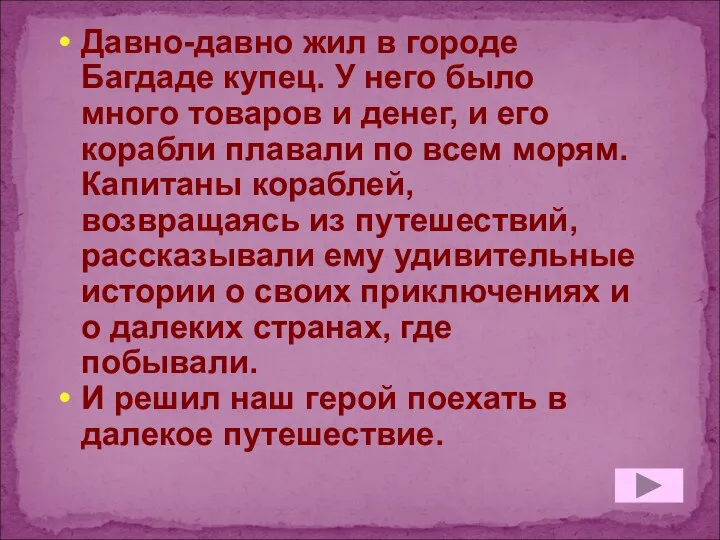 • Давно-давно жил в городе Багдаде купец. У него было много товаров и денег, и его корабли плавали по всем морям. Капитаны кораблей, возвращаясь из путешествий, рассказывали ему удивительные истории о своих приключениях и о далеких странах, где побывали.
• И решил наш герой поехать в далекое путешествие.